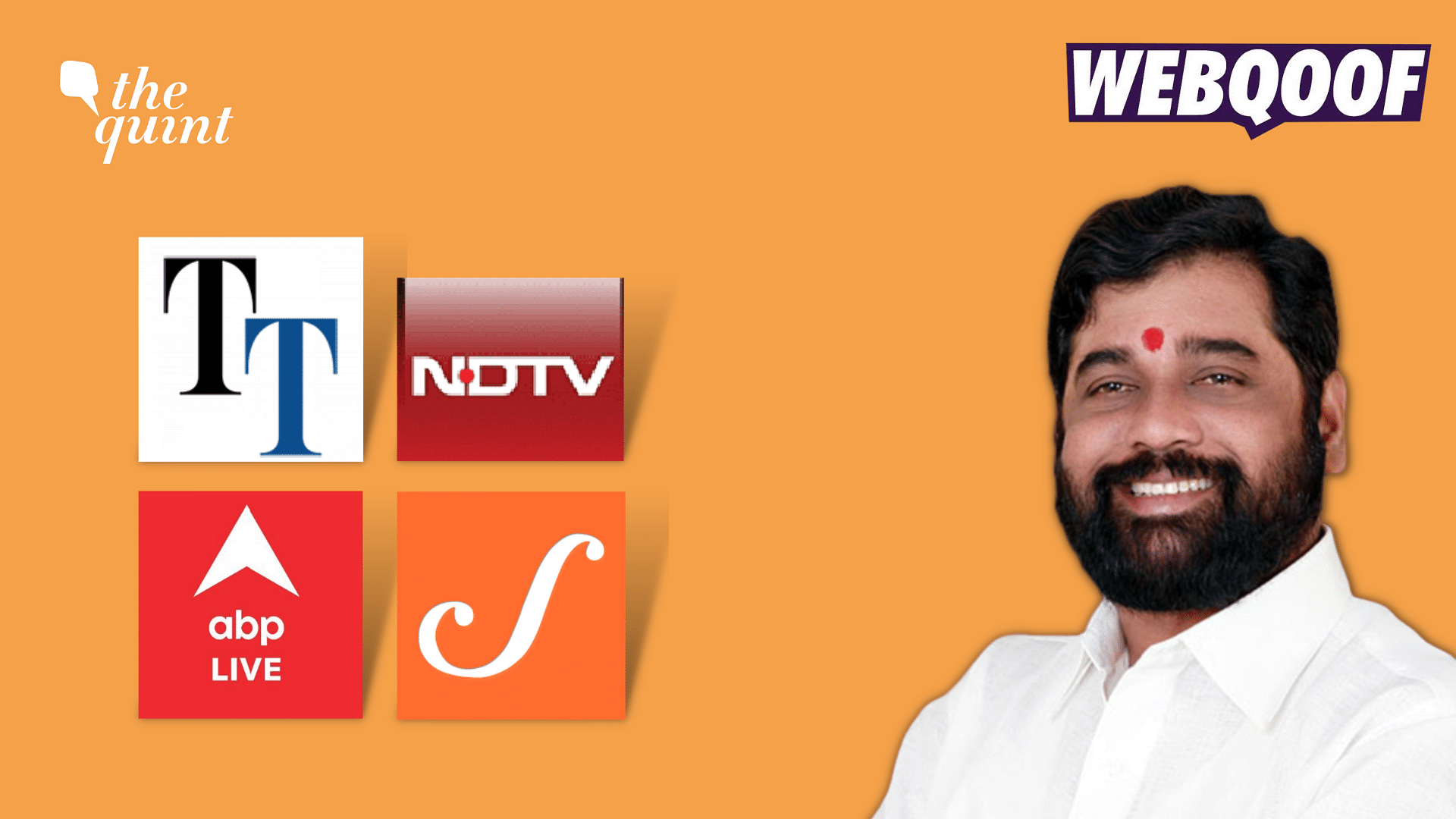 the quint

WEBQOOF

TT

NDTV

abp LIVE